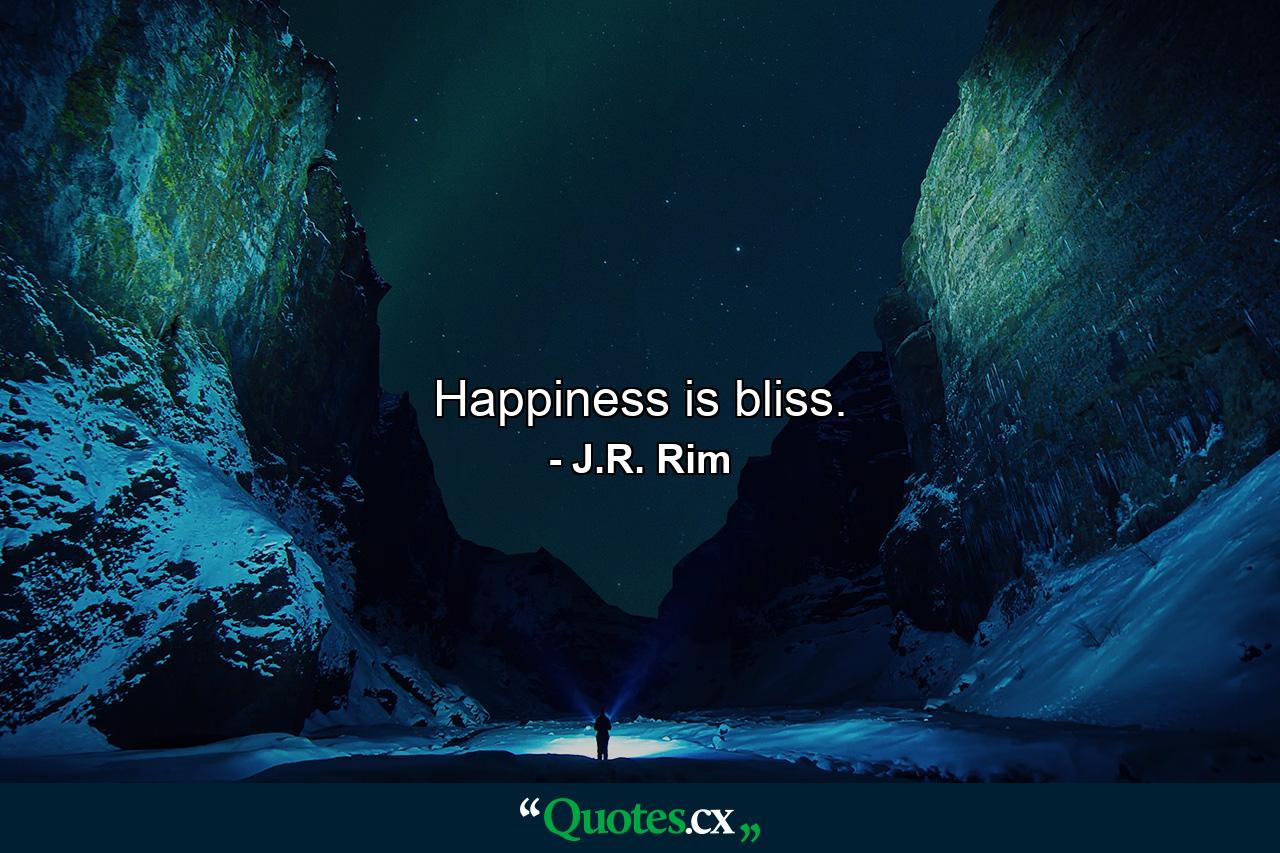 Happiness is bliss.
- J.R. Rim

“Quotes.cx„